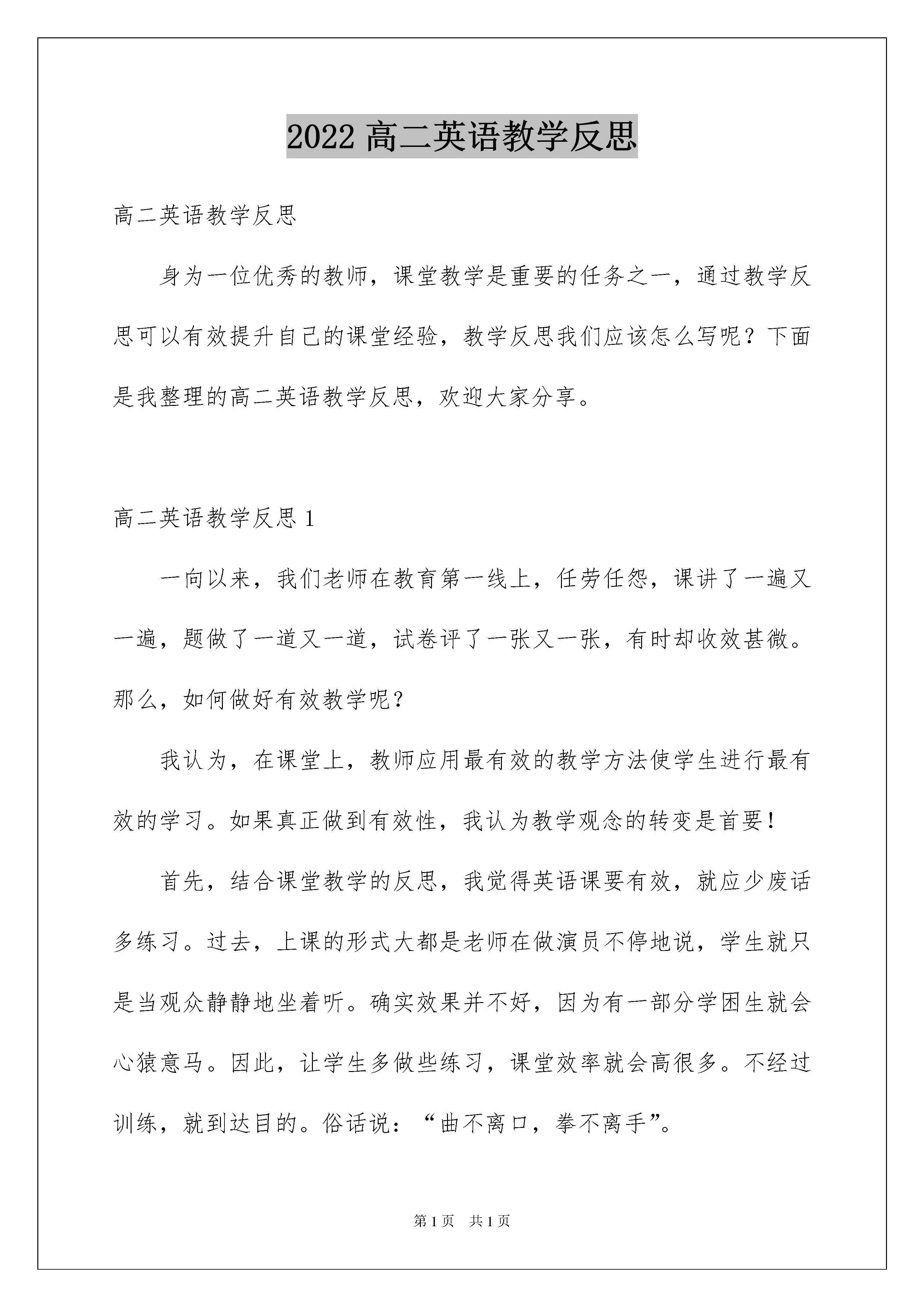 2022 高二英语教学反思

高二英语教学反思

身为一位优秀的教师，课堂教学是重要的任务之一，通过教学反思可以有效提升自己的课堂经验，教学反思我们应该怎么写呢？下面是我整理的高二英语教学反思，欢迎大家分享。

高二英语教学反思 1

一向以来，我们老师在教育第一线上，任劳任怨，课讲了一遍又一遍，题做了一道又一道，试卷评了一张又一张，有时却收效甚微。那么，如何做好有效教学呢？

我认为，在课堂上，教师应用最有效的教学方法使学生进行最有效的学习。如果真正做到有效性，我认为教学观念的转变是首要！

首先，结合课堂教学的反思，我觉得英语课要有效，就应少废话多练习。过去，上课的形式大都是老师在做演员不停地说，学生就只是当观众静静地坐着听。确实效果并不好，因为有一部分学困生就会心猿意马。因此，让学生多做些练习，课堂效率就会高很多。不经过训练，就到达目的。俗话说：“曲不离口，拳不离手”。

第 1 页 共 1 页